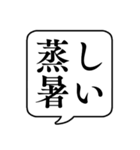 蒸し暑い